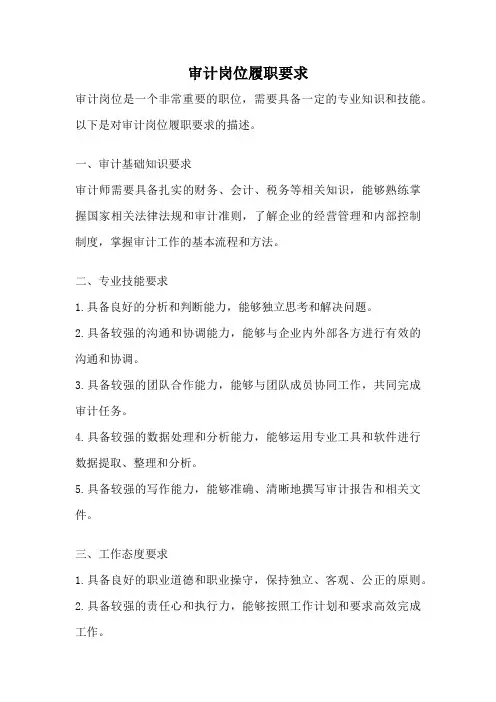 审计岗位履职要求

审计岗位是一个非常重要的职位，需要具备一定的专业知识和技能。以下是对审计岗位履职要求的描述。

一、审计基础知识要求

审计师需要具备扎实的财务、会计、税务等相关知识，能够熟练掌握国家相关法律法规和审计准则，了解企业的经营管理和内部控制制度，掌握审计工作的基本流程和方法。

二、专业技能要求

1.具备良好的分析和判断能力，能够独立思考和解决问题。

2.具备较强的沟通和协调能力，能够与企业内外部各方进行有效的沟通和协调。

3.具备较强的团队合作能力，能够与团队成员协同工作，共同完成审计任务。

4.具备较强的数据处理和分析能力，能够运用专业工具和软件进行数据提取、整理和分析。

5.具备较强的写作能力，能够准确、清晰地撰写审计报告和相关文件。

三、工作态度要求

1.具备良好的职业道德和职业操守，保持独立、客观、公正的原则。

2.具备较强的责任心和执行力，能够按照工作计划和要求高效完成工作。